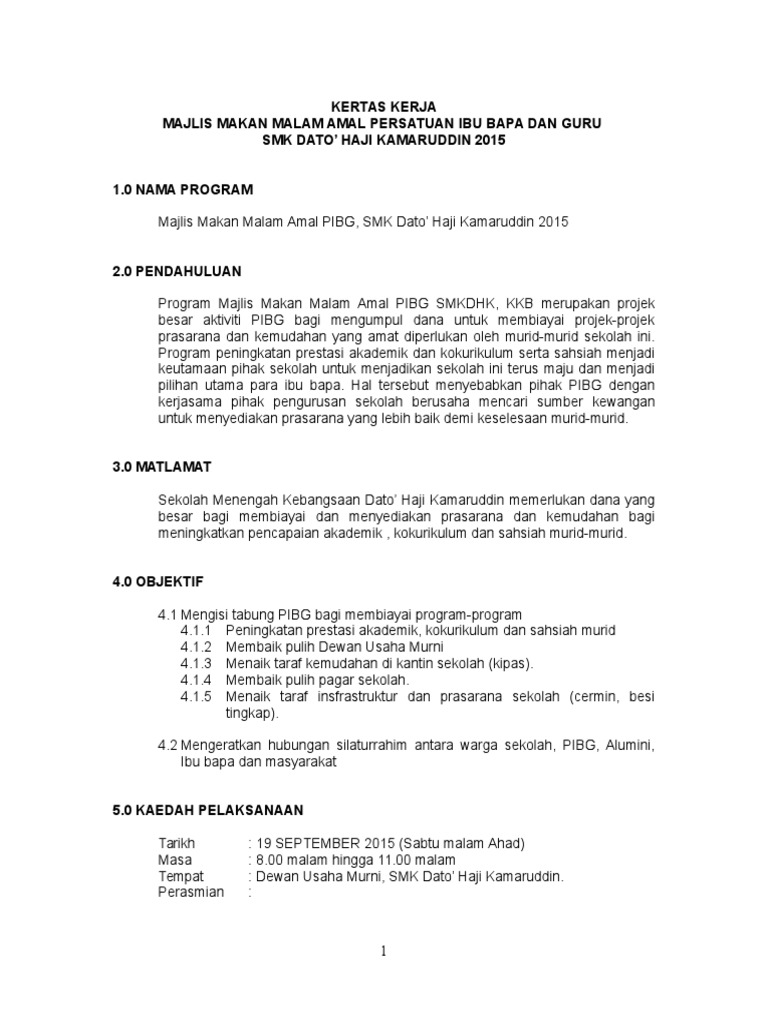 KERTAS KERJA
MAJLIS MAKAN MALAM AMAL PERSATUAN IBU BAPA DAN GURU
SMK DATO' HAJI KAMARUDDIN 2015

1.0 NAMA PROGRAM

Majlis Makan Malam Amal PIBG, SMK Dato' Haji Kamaruddin 2015

2.0 PENDAHULUAN

Program Majlis Makan Malam Amal PIBG SMKDHK, KKB merupakan projek besar aktiviti PIBG bagi mengumpul dana untuk membiayai projek-projek prasarana dan kemudahan yang amat diperlukan oleh murid-murid sekolah ini. Program peningkatan prestasi akademik dan kokurikulum serta sahsiah menjadi keutamaan pihak sekolah untuk menjadikan sekolah ini terus maju dan menjadi pilihan utama para ibu bapa. Hal tersebut menyebabkan pihak PIBG dengan kerjasama pihak pengurusan sekolah berusaha mencari sumber kewangan untuk menyediakan prasarana yang lebih baik demi keselesaan murid-murid.

3.0 MATLAMAT

Sekolah Menengah Kebangsaan Dato' Haji Kamaruddin memerlukan dana yang besar bagi membiayai dan menyediakan prasarana dan kemudahan bagi meningkatkan pencapaian akademik , kokurikulum dan sahsiah murid-murid.

4.0 OBJEKTIF

4.1 Mengisi tabung PIBG bagi membiayai program-program
4.1.1 Peningkatan prestasi akademik, kokurikulum dan sahsiah murid
4.1.2 Membaik pulih Dewan Usaha Murni
4.1.3 Menaik taraf kemudahan di kantin sekolah (kipas).
4.1.4 Membaik pulih pagar sekolah.
4.1.5 Menaik taraf insfrastruktur dan prasarana sekolah (cermin, besi tingkap).

4.2 Mengeratkan hubungan silaturrahim antara warga sekolah, PIBG, Alumini, Ibu bapa dan masyarakat

5.0 KAEDAH PELAKSANAAN

Tarikh : 19 SEPTEMBER 2015 (Sabtu malam Ahad)
Masa : 8.00 malam hingga 11.00 malam
Tempat : Dewan Usaha Murni, SMK Dato' Haji Kamaruddin.
Perasmian :

1